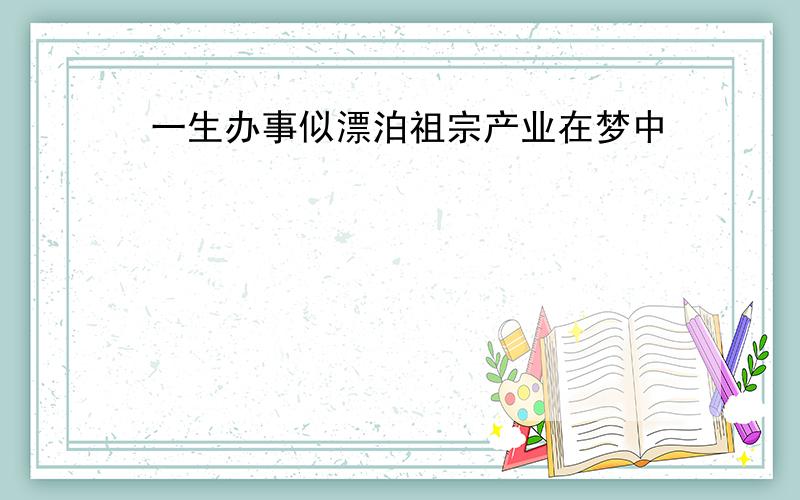 一生办事似漂泊祖宗产业在梦中